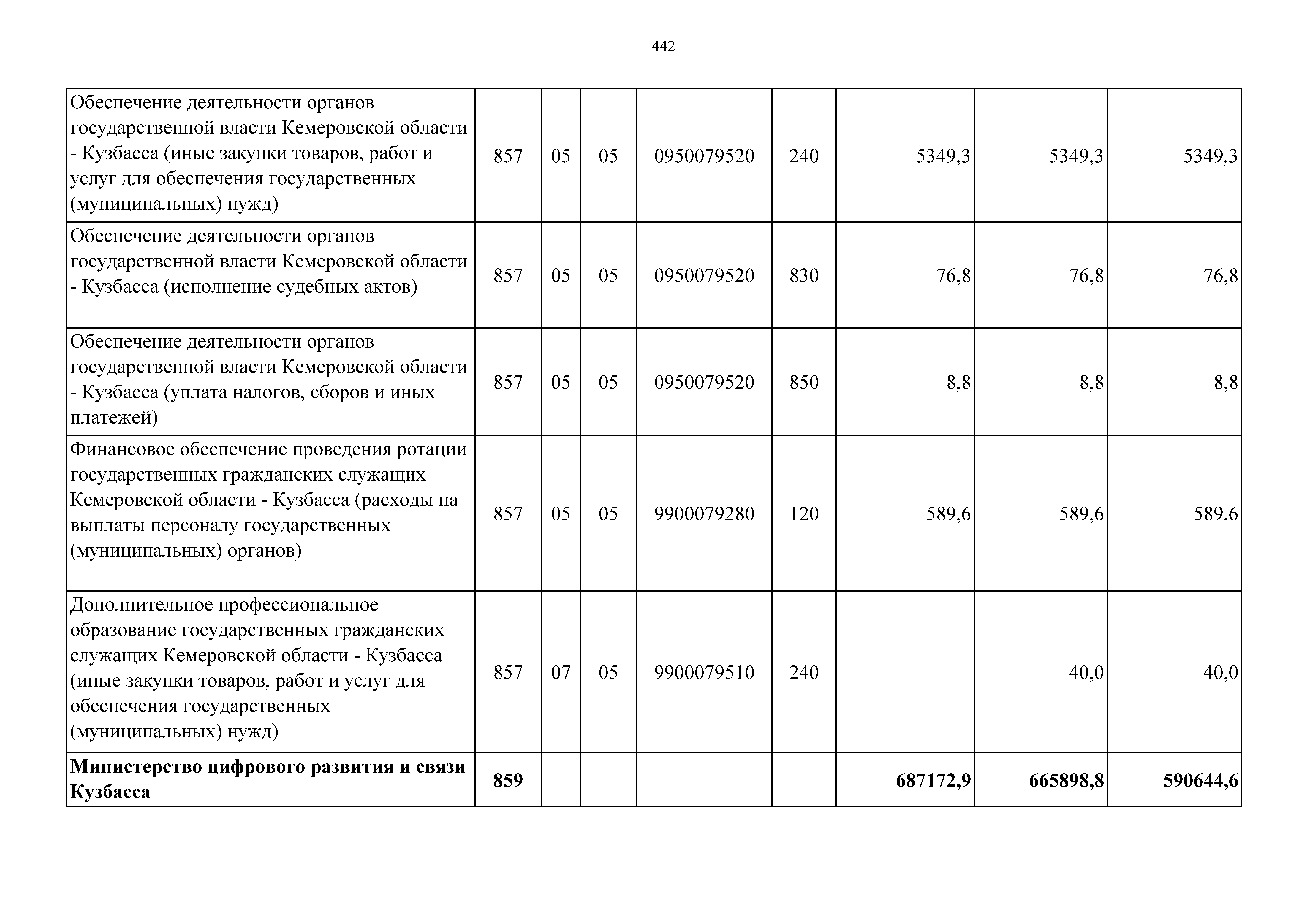 442

| | | | | | | | | |
|---|---|---|---|---|---|---|---|---|
| Обеспечение деятельности органов государственной власти Кемеровской области - Кузбасса (иные закупки товаров, работ и услуг для обеспечения государственных (муниципальных) нужд) | 857 | 05 | 05 | 0950079520 | 240 | 5349,3 | 5349,3 | 5349,3 |
| Обеспечение деятельности органов государственной власти Кемеровской области - Кузбасса (исполнение судебных актов) | 857 | 05 | 05 | 0950079520 | 830 | 76,8 | 76,8 | 76,8 |
| Обеспечение деятельности органов государственной власти Кемеровской области - Кузбасса (уплата налогов, сборов и иных платежей) | 857 | 05 | 05 | 0950079520 | 850 | 8,8 | 8,8 | 8,8 |
| Финансовое обеспечение проведения ротации государственных гражданских служащих Кемеровской области - Кузбасса (расходы на выплаты персоналу государственных (муниципальных) органов) | 857 | 05 | 05 | 9900079280 | 120 | 589,6 | 589,6 | 589,6 |
| Дополнительное профессиональное образование государственных гражданских служащих Кемеровской области - Кузбасса (иные закупки товаров, работ и услуг для обеспечения государственных (муниципальных) нужд) | 857 | 07 | 05 | 9900079510 | 240 | | 40,0 | 40,0 |
| **Министерство цифрового развития и связи Кузбасса** | **859** | | | | | **687172,9** | **665898,8** | **590644,6** |